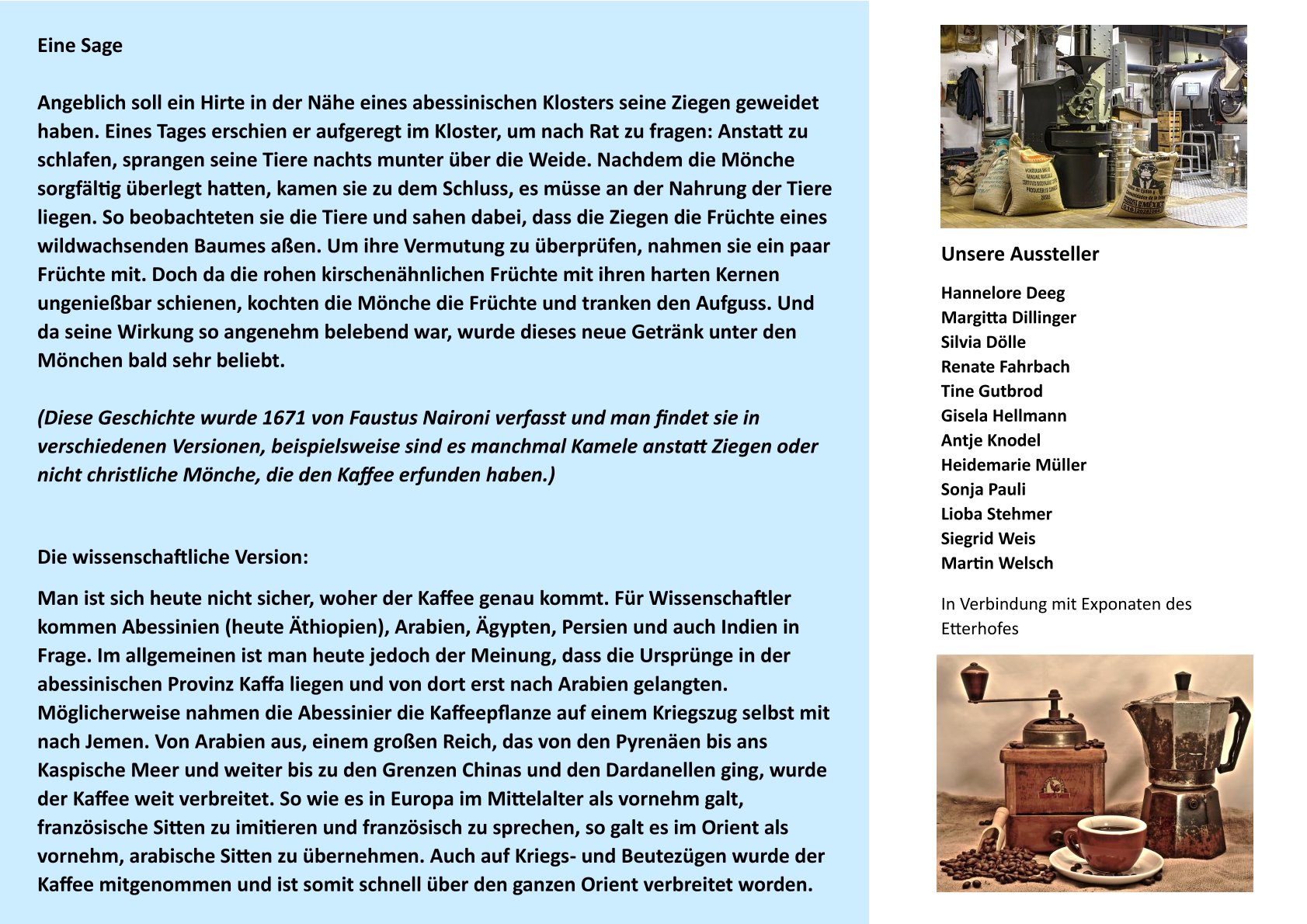 Eine Sage

Angeblich soll ein Hirte in der Nähe eines abessinischen Klosters seine Ziegen geweidet haben. Eines Tages erschien er aufgeregt im Kloster, um nach Rat zu fragen: Anstatt zu schlafen, sprangen seine Tiere nachts munter über die Weide. Nachdem die Mönche sorgfältig überlegt hatten, kamen sie zu dem Schluss, es müsse an der Nahrung der Tiere liegen. So beobachteten sie die Tiere und sahen dabei, dass die Ziegen die Früchte eines wildwachsenden Baumes aßen. Um ihre Vermutung zu überprüfen, nahmen sie ein paar Früchte mit. Doch da die rohen kirschenähnlichen Früchte mit ihren harten Kernen ungenießbar schienen, kochten die Mönche die Früchte und tranken den Aufguss. Und da seine Wirkung so angenehm belebend war, wurde dieses neue Getränk unter den Mönchen bald sehr beliebt.

(Diese Geschichte wurde 1671 von Faustus Naironi verfasst und man findet sie in verschiedenen Versionen, beispielsweise sind es manchmal Kamele anstatt Ziegen oder nicht christliche Mönche, die den Kaffee erfunden haben.)

Die wissenschaftliche Version:

Man ist sich heute nicht sicher, woher der Kaffee genau kommt. Für Wissenschaftler kommen Abessinien (heute Äthiopien), Arabien, Ägypten, Persien und auch Indien in Frage. Im allgemeinen ist man heute jedoch der Meinung, dass die Ursprünge in der abessinischen Provinz Kaffa liegen und von dort erst nach Arabien gelangten. Möglicherweise nahmen die Abessinier die Kaffeepflanze auf einem Kriegszug selbst mit nach Jemen. Von Arabien aus, einem großen Reich, das von den Pyrenäen bis ans Kaspische Meer und weiter bis zu den Grenzen Chinas und den Dardanellen ging, wurde der Kaffee weit verbreitet. So wie es in Europa im Mittelalter als vornehm galt, französische Sitten zu imitieren und französisch zu sprechen, so galt es im Orient als vornehm, arabische Sitten zu übernehmen. Auch auf Kriegs- und Beutezügen wurde der Kaffee mitgenommen und ist somit schnell über den ganzen Orient verbreitet worden.

Unsere Aussteller

Hannelore Deeg
Margitta Dillinger
Silvia Dölle
Renate Fahrbach
Tine Gutbrod
Gisela Hellmann
Antje Knodel
Heidemarie Müller
Sonja Pauli
Lioba Stehmer
Siegrid Weis
Martin Welsch

In Verbindung mit Exponaten des Etterhofes